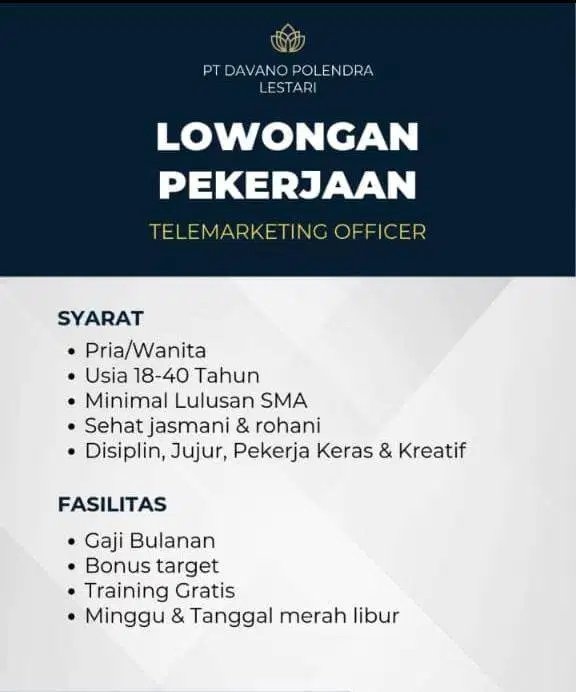 PT DAVANO POLENDRA LESTARI

LOWONGAN PEKERJAAN

TELEMARKETING OFFICER

SYARAT
• Pria/Wanita
• Usia 18-40 Tahun
• Minimal Lulusan SMA
• Sehat jasmani & rohani
• Disiplin, Jujur, Pekerja Keras & Kreatif

FASILITAS
• Gaji Bulanan
• Bonus target
• Training Gratis
• Minggu & Tanggal merah libur